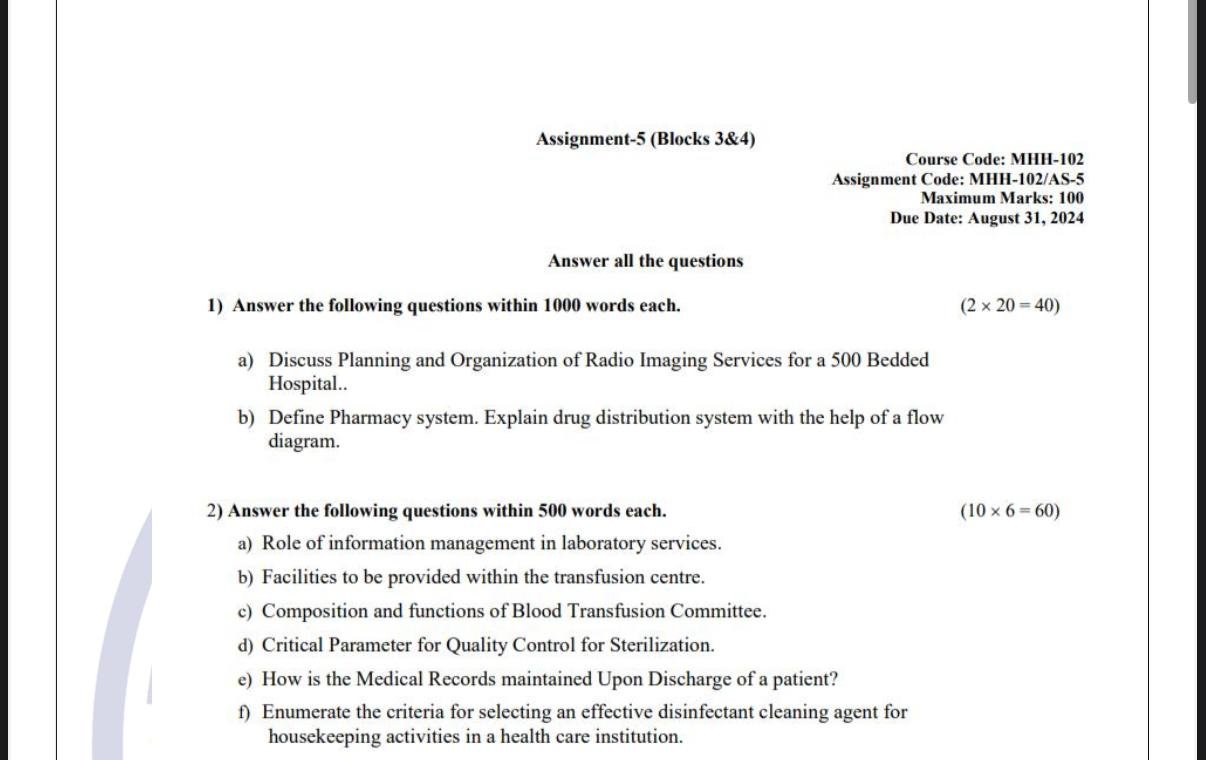 Assignment-5 (Blocks 3&4)

Course Code: MHH-102
Assignment Code: MHH-102/AS-5
Maximum Marks: 100
Due Date: August 31, 2024

Answer all the questions

1) Answer the following questions within 1000 words each. $(2 \times 20 = 40)$

a) Discuss Planning and Organization of Radio Imaging Services for a 500 Bedded Hospital..

b) Define Pharmacy system. Explain drug distribution system with the help of a flow diagram.

2) Answer the following questions within 500 words each. $(10 \times 6 = 60)$

a) Role of information management in laboratory services.

b) Facilities to be provided within the transfusion centre.

c) Composition and functions of Blood Transfusion Committee.

d) Critical Parameter for Quality Control for Sterilization.

e) How is the Medical Records maintained Upon Discharge of a patient?

f) Enumerate the criteria for selecting an effective disinfectant cleaning agent for housekeeping activities in a health care institution.